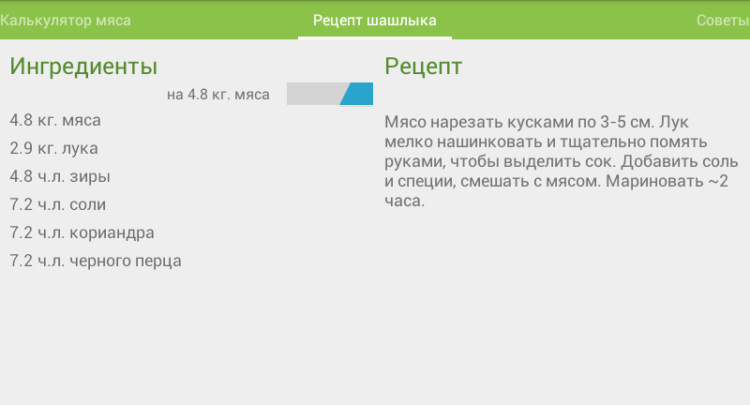 Калькулятор мяса
Рецепт шашлыка
Советы

Ингредиенты

на 4.8 кг. мяса

4.8 кг. мяса
2.9 кг. лука
4.8 ч.л. зиры
7.2 ч.л. соли
7.2 ч.л. кориандра
7.2 ч.л. черного перца

Рецепт

Мясо нарезать кусками по 3-5 см. Лук мелко нашинковать и тщательно помять руками, чтобы выделить сок. Добавить соль и специи, смешать с мясом. Мариновать ~2 часа.